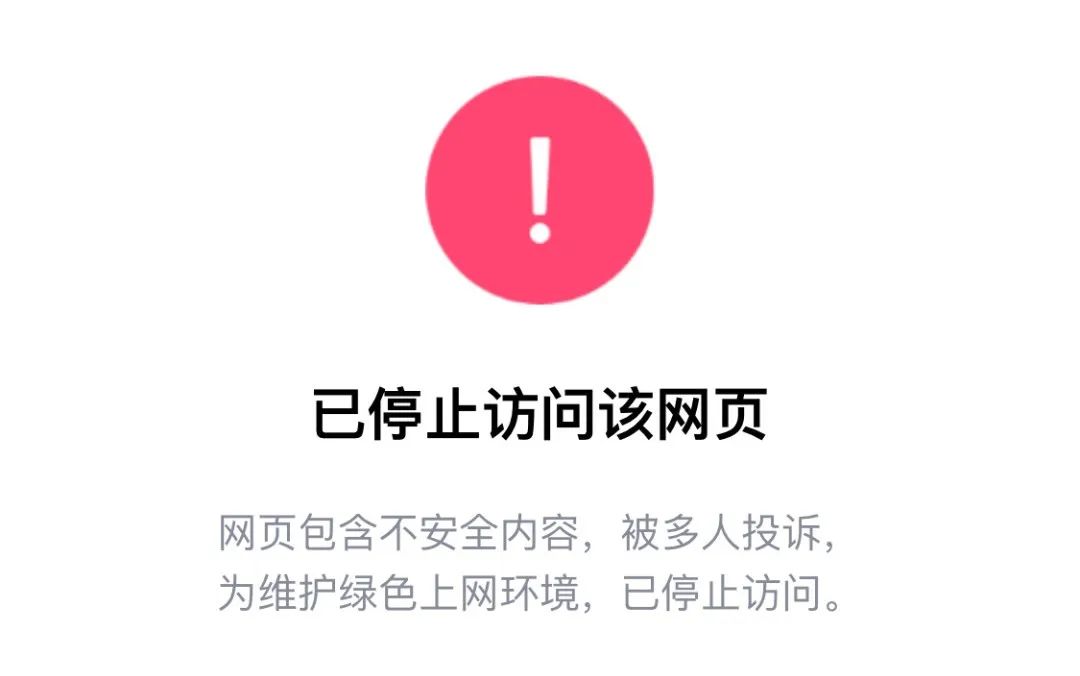 !

已停止访问该网页

网页包含不安全内容，被多人投诉，为维护绿色上网环境，已停止访问。